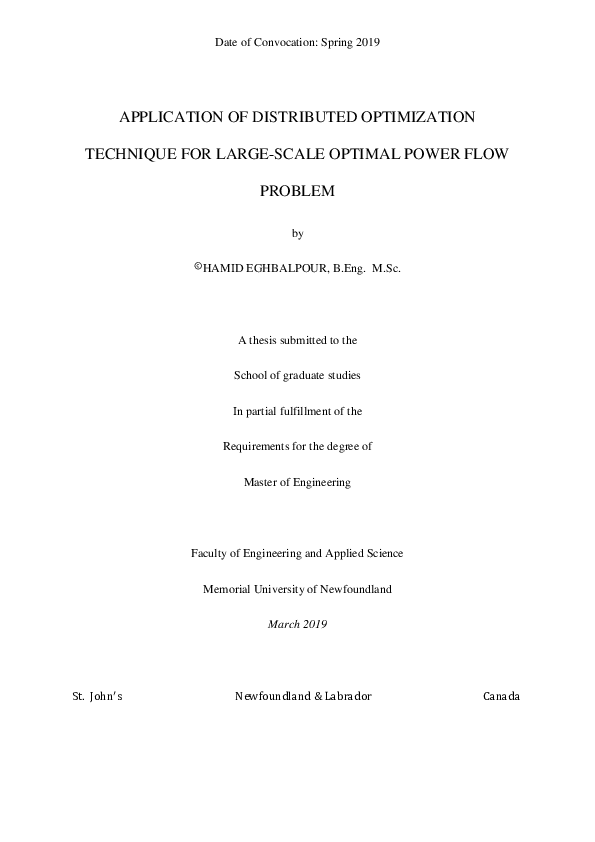 Date of Convocation: Spring 2019

APPLICATION OF DISTRIBUTED OPTIMIZATION TECHNIQUE FOR LARGE-SCALE OPTIMAL POWER FLOW PROBLEM

by

©HAMID EGHBALPOUR, B.Eng. M.Sc.

A thesis submitted to the

School of graduate studies

In partial fulfillment of the

Requirements for the degree of

Master of Engineering

Faculty of Engineering and Applied Science

Memorial University of Newfoundland

March 2019

St. John's Newfoundland & Labrador Canada